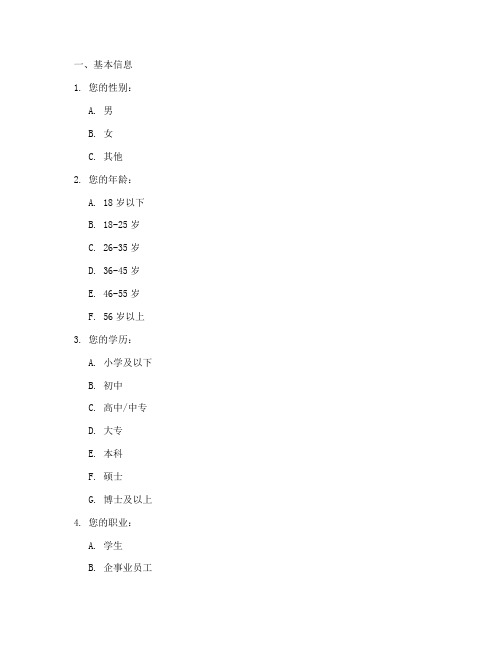 一、基本信息

1. 您的性别：

A. 男

B. 女

C. 其他

2. 您的年龄：

A. 18 岁以下

B. 18-25 岁

C. 26-35 岁

D. 36-45 岁

E. 46-55 岁

F. 56 岁以上

3. 您的学历：

A. 小学及以下

B. 初中

C. 高中/中专

D. 大专

E. 本科

F. 硕士

G. 博士及以上

4. 您的职业：

A. 学生

B. 企事业员工